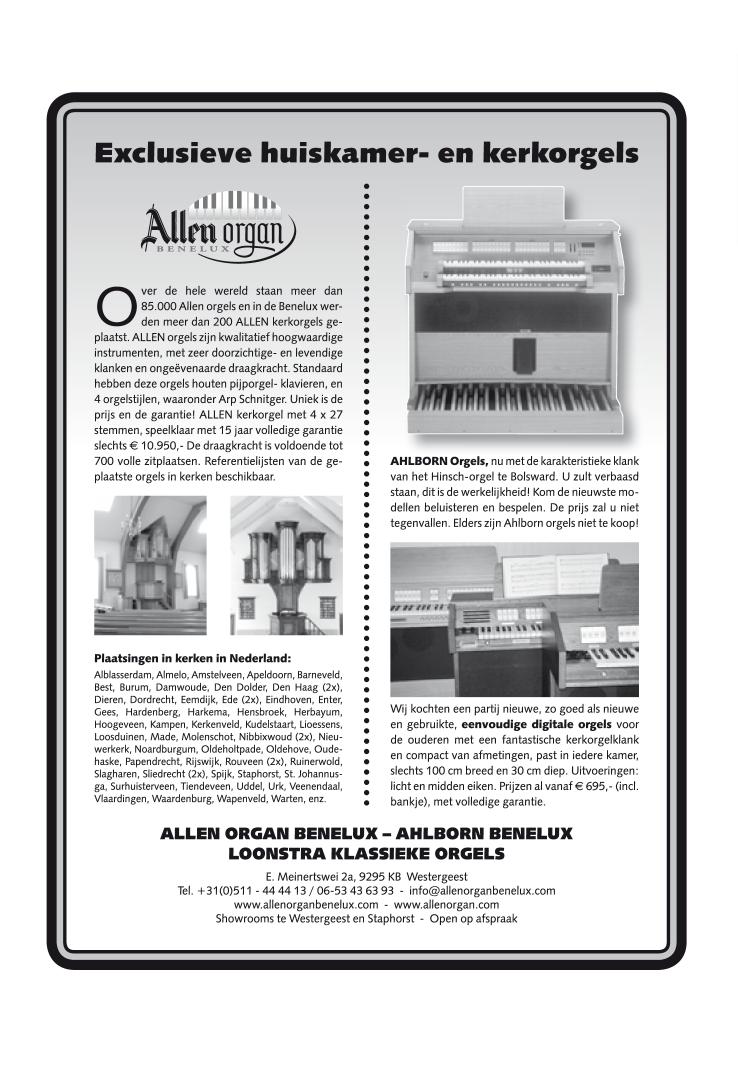 Exclusieve huiskamer- en kerkorgels

Allen organ
BENELUX

Over de hele wereld staan meer dan 85.000 Allen orgels en in de Benelux werden meer dan 200 ALLEN kerkorgels geplaatst. ALLEN orgels zijn kwalitatief hoogwaardige instrumenten, met zeer doorzichtige- en levendige klanken en ongeëvenaarde draagkracht. Standaard hebben deze orgels houten pijporgel- klavieren, en 4 orgelstijlen, waaronder Arp Schnitger. Uniek is de prijs en de garantie! ALLEN kerkorgel met 4 x 27 stemmen, speelklaar met 15 jaar volledige garantie slechts € 10.950,- De draagkracht is voldoende tot 700 volle zitplaatsen. Referentielijsten van de geplaatste orgels in kerken beschikbaar.

Plaatsingen in kerken in Nederland:
Alblasserdam, Almelo, Amstelveen, Apeldoorn, Barneveld, Best, Burum, Damwoude, Den Dolder, Den Haag (2x), Dieren, Dordrecht, Eemdijk, Ede (2x), Eindhoven, Enter, Gees, Hardenberg, Harkema, Hensbroek, Herbayum, Hoogeveen, Kampen, Kerkenveld, Kudelstaart, Lioessens, Loosduinen, Made, Molenschot, Nibbixwoud (2x), Nieuwerkerk, Noardburgum, Oldeholtpade, Oldehove, Oudehaske, Papendrecht, Rijswijk, Rouveen (2x), Ruinerwold, Slagharen, Sliedrecht (2x), Spijk, Staphorst, St. Johannusga, Surhuisterveen, Tiendeveen, Uddel, Urk, Veenendaal, Vlaardingen, Waardenburg, Wapenveld, Warten, enz.

AHLBORN Orgels, nu met de karakteristieke klank van het Hinsch-orgel te Bolsward. U zult verbaasd staan, dit is de werkelijkheid! Kom de nieuwste modellen beluisteren en bespelen. De prijs zal u niet tegenvallen. Elders zijn Ahlborn orgels niet te koop!

Wij kochten een partij nieuwe, zo goed als nieuwe en gebruikte, eenvoudige digitale orgels voor de ouderen met een fantastische kerkorgelklank en compact van afmetingen, past in iedere kamer, slechts 100 cm breed en 30 cm diep. Uitvoeringen: licht en midden eiken. Prijzen al vanaf € 695,- (incl. bankje), met volledige garantie.

ALLEN ORGAN BENELUX – AHLBORN BENELUX
LOONSTRA KLASSIEKE ORGELS

E. Meinertswei 2a, 9295 KB Westergeest
Tel. +31(0)511 - 44 44 13 / 06-53 43 63 93 - info@allenorganbenelux.com
www.allenorganbenelux.com - www.allenorgan.com
Showrooms te Westergeest en Staphorst - Open op afspraak